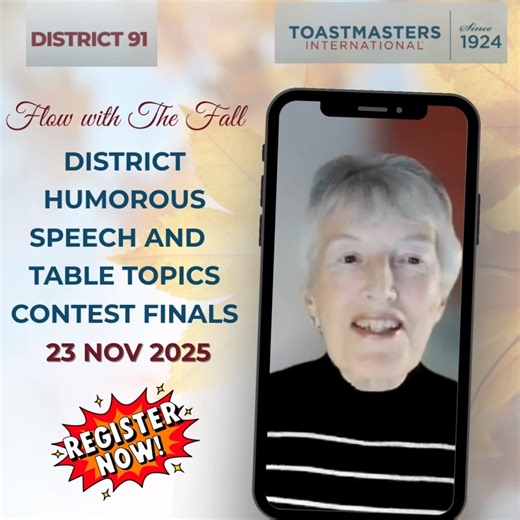 DISTRICT 91

TOASTMASTERS INTERNATIONAL

Since 1924

Flow with The Fall

DISTRICT HUMOROUS SPEECH AND TABLE TOPICS CONTEST FINALS

23 NOV 2025

REGISTER NOW!